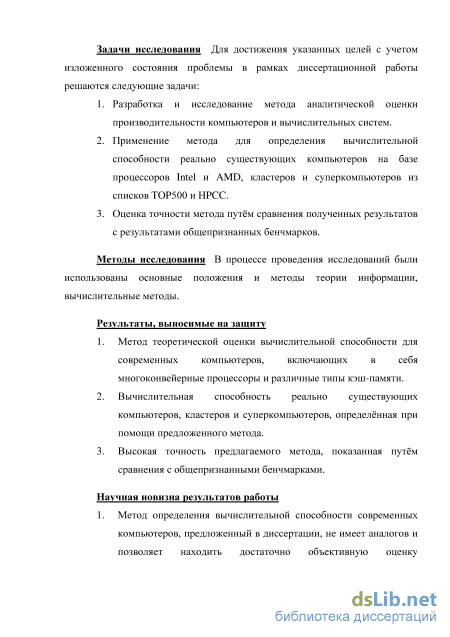 Задачи исследования Для достижения указанных целей с учетом изложенного состояния проблемы в рамках диссертационной работы решаются следующие задачи:

1. Разработка и исследование метода аналитической оценки производительности компьютеров и вычислительных систем.
2. Применение метода для определения вычислительной способности реально существующих компьютеров на базе процессоров Intel и AMD, кластеров и суперкомпьютеров из списков TOP500 и HPCC.
3. Оценка точности метода путём сравнения полученных результатов с результатами общепризнанных бенчмарков.

Методы исследования В процессе проведения исследований были использованы основные положения и методы теории информации, вычислительные методы.

Результаты, выносимые на защиту

1. Метод теоретической оценки вычислительной способности для современных компьютеров, включающих в себя многоконвейерные процессоры и различные типы кэш-памяти.
2. Вычислительная способность реально существующих компьютеров, кластеров и суперкомпьютеров, определённая при помощи предложенного метода.
3. Высокая точность предлагаемого метода, показанная путём сравнения с общепризнанными бенчмарками.

Научная новизна результатов работы

1. Метод определения вычислительной способности современных компьютеров, предложенный в диссертации, не имеет аналогов и позволяет находить достаточно объективную оценку

dsLib.net
библиотека диссертаций